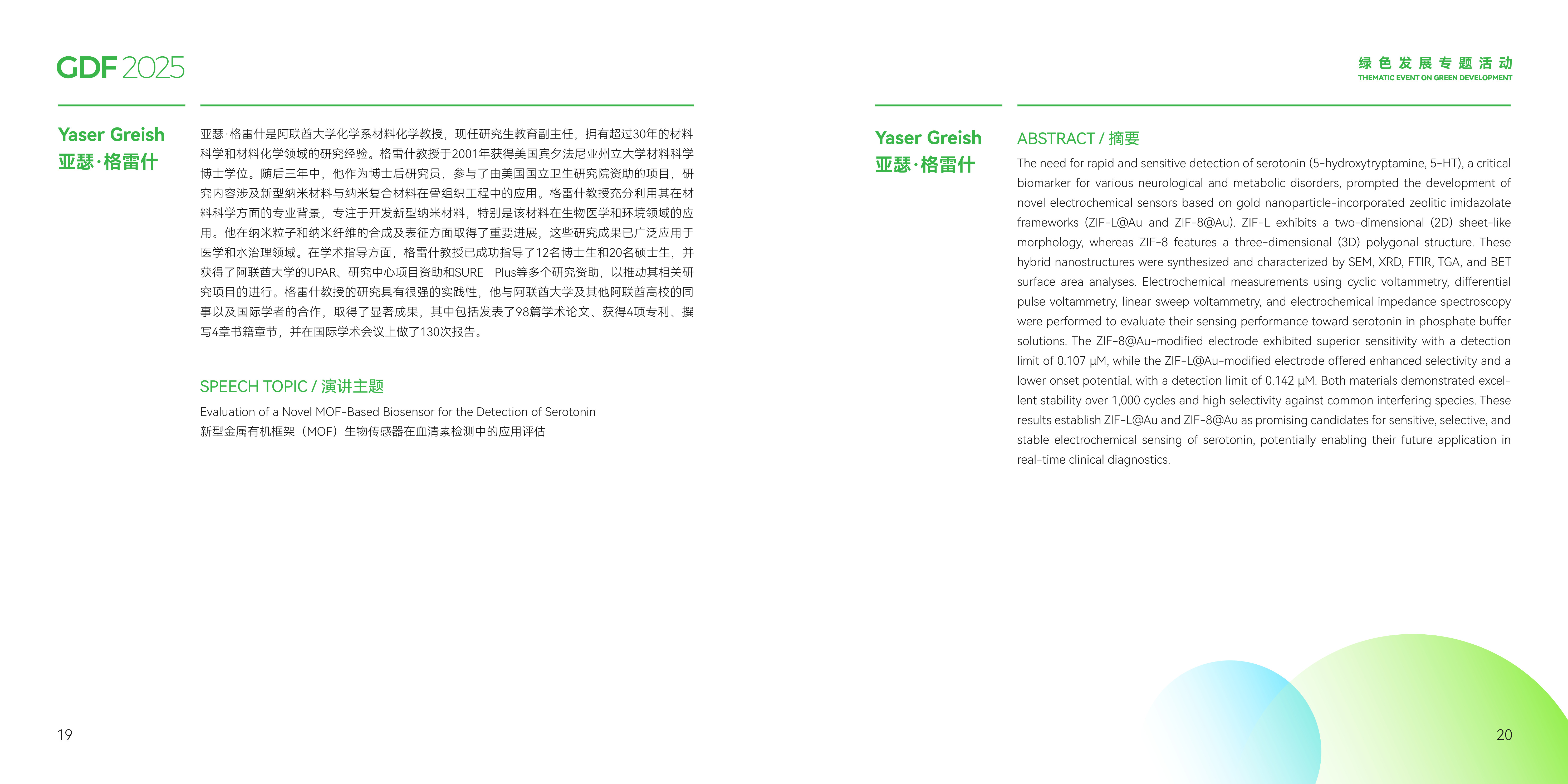 GDF 2025

Yaser Greish
亚瑟·格雷什

亚瑟·格雷什是阿联酋大学化学系材料化学教授，现任研究生教育副主任，拥有超过30年的材料科学和材料化学领域的研究经验。格雷什教授于2001年获得美国宾夕法尼亚州立大学材料科学博士学位。随后三年中，他作为博士后研究员，参与了由美国国立卫生研究院资助的项目，研究内容涉及新型纳米材料与纳米复合材料在骨组织工程中的应用。格雷什教授充分利用其在材料科学方面的专业背景，专注于开发新型纳米材料，特别是该材料在生物医学和环境领域的应用。他在纳米粒子和纳米纤维的合成及表征方面取得了重要进展，这些研究成果已广泛应用于医学和水治理领域。在学术指导方面，格雷什教授已成功指导了12名博士生和20名硕士生，并获得了阿联酋大学的UPAR、研究中心项目资助和SURE Plus等多个研究资助，以推动其相关研究项目的进行。格雷什教授的研究具有很强的实践性，他与阿联酋大学及其他阿联酋高校的同事以及国际学者的合作，取得了显著成果，其中包括发表了98篇学术论文、获得4项专利、撰写4章书籍章节，并在国际学术会议上做了130次报告。

SPEECH TOPIC / 演讲主题

Evaluation of a Novel MOF-Based Biosensor for the Detection of Serotonin
新型金属有机框架（MOF）生物传感器在血清素检测中的应用评估

19

绿色发展专题活动
THEMATIC EVENT ON GREEN DEVELOPMENT

Yaser Greish
亚瑟·格雷什

ABSTRACT / 摘要

The need for rapid and sensitive detection of serotonin (5-hydroxytryptamine, 5-HT), a critical biomarker for various neurological and metabolic disorders, prompted the development of novel electrochemical sensors based on gold nanoparticle-incorporated zeolitic imidazolate frameworks (ZIF-L@Au and ZIF-8@Au). ZIF-L exhibits a two-dimensional (2D) sheet-like morphology, whereas ZIF-8 features a three-dimensional (3D) polygonal structure. These hybrid nanostructures were synthesized and characterized by SEM, XRD, FTIR, TGA, and BET surface area analyses. Electrochemical measurements using cyclic voltammetry, differential pulse voltammetry, linear sweep voltammetry, and electrochemical impedance spectroscopy were performed to evaluate their sensing performance toward serotonin in phosphate buffer solutions. The ZIF-8@Au-modified electrode exhibited superior sensitivity with a detection limit of 0.107 μM, while the ZIF-L@Au-modified electrode offered enhanced selectivity and a lower onset potential, with a detection limit of 0.142 μM. Both materials demonstrated excellent stability over 1,000 cycles and high selectivity against common interfering species. These results establish ZIF-L@Au and ZIF-8@Au as promising candidates for sensitive, selective, and stable electrochemical sensing of serotonin, potentially enabling their future application in real-time clinical diagnostics.

20